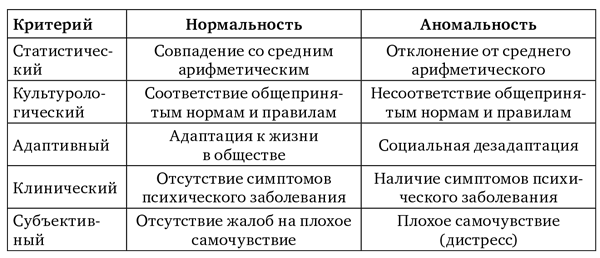 | Критерий | Нормальность | Аномальность |
|---|---|---|
| Статистический | Совпадение со средним арифметическим | Отклонение от среднего арифметического |
| Культурологический | Соответствие общепринятым нормам и правилам | Несоответствие общепринятым нормам и правилам |
| Адаптивный | Адаптация к жизни в обществе | Социальная дезадаптация |
| Клинический | Отсутствие симптомов психического заболевания | Наличие симптомов психического заболевания |
| Субъективный | Отсутствие жалоб на плохое самочувствие | Плохое самочувствие (дистресс) |